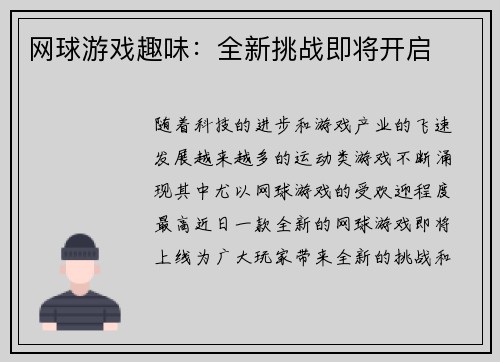 网球游戏趣味：全新挑战即将开启

随着科技的进步和游戏产业的飞速发展越来越多的运动类游戏不断涌现其中尤以网球游戏的受欢迎程度最高近日一款全新的网球游戏即将上线为广大玩家带来全新的挑战和